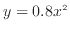 $y = 0.8x^2$